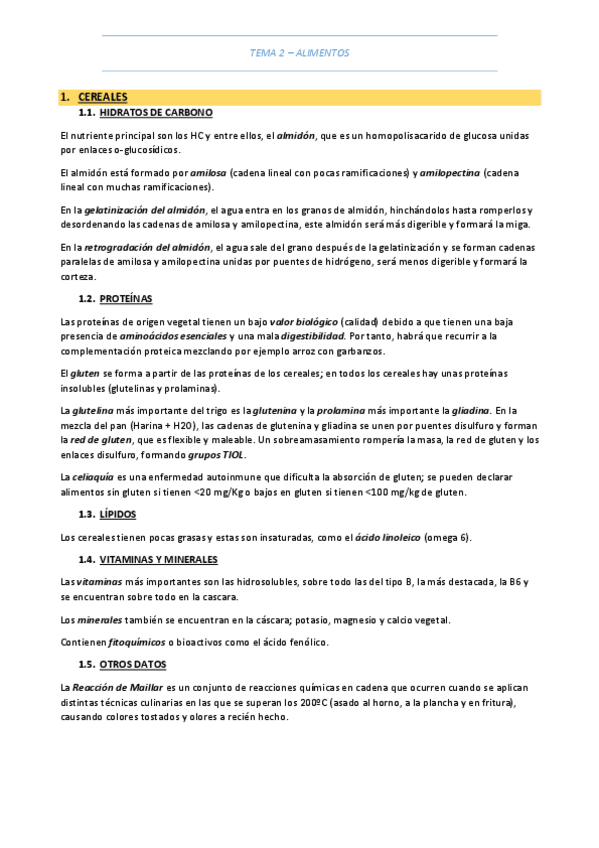 TEMA 2 – ALIMENTOS

1. CEREALES

1.1. HIDRATOS DE CARBONO

El nutriente principal son los HC y entre ellos, el almidón, que es un homopolisacarido de glucosa unidas por enlaces o-glucosídicos.

El almidón está formado por amilosa (cadena lineal con pocas ramificaciones) y amilopectina (cadena lineal con muchas ramificaciones).

En la gelatinización del almidón, el agua entra en los granos de almidón, hinchándolos hasta romperlos y desordenando las cadenas de amilosa y amilopectina, este almidón será más digerible y formará la miga.

En la retrogradación del almidón, el agua sale del grano después de la gelatinización y se forman cadenas paralelas de amilosa y amilopectina unidas por puentes de hidrógeno, será menos digerible y formará la corteza.

1.2. PROTEÍNAS

Las proteínas de origen vegetal tienen un bajo valor biológico (calidad) debido a que tienen una baja presencia de aminoácidos esenciales y una mala digestibilidad. Por tanto, habrá que recurrir a la complementación proteica mezclando por ejemplo arroz con garbanzos.

El gluten se forma a partir de las proteínas de los cereales; en todos los cereales hay unas proteínas insolubles (glutelinas y prolaminas).

La glutelina más importante del trigo es la glutenina y la prolamina más importante la gliadina. En la mezcla del pan (Harina + H2O), las cadenas de glutenina y gliadina se unen por puentes disulfuro y forman la red de gluten, que es flexible y maleable. Un sobreamasamiento rompería la masa, la red de gluten y los enlaces disulfuro, formando grupos TIOL.

La celiaquía es una enfermedad autoinmune que dificulta la absorción de gluten; se pueden declarar alimentos sin gluten si tienen <20 mg/Kg o bajos en gluten si tienen <100 mg/kg de gluten.

1.3. LÍPIDOS

Los cereales tienen pocas grasas y estas son insaturadas, como el ácido linoleico (omega 6).

1.4. VITAMINAS Y MINERALES

Las vitaminas más importantes son las hidrosolubles, sobre todo las del tipo B, la más destacada, la B6 y se encuentran sobre todo en la cascara.

Los minerales también se encuentran en la cáscara; potasio, magnesio y calcio vegetal.

Contienen fitoquímicos o bioactivos como el ácido fenólico.

1.5. OTROS DATOS

La Reacción de Maillar es un conjunto de reacciones químicas en cadena que ocurren cuando se aplican distintas técnicas culinarias en las que se superan los 200ºC (asado al horno, a la plancha y en fritura), causando colores tostados y olores a recién hecho.